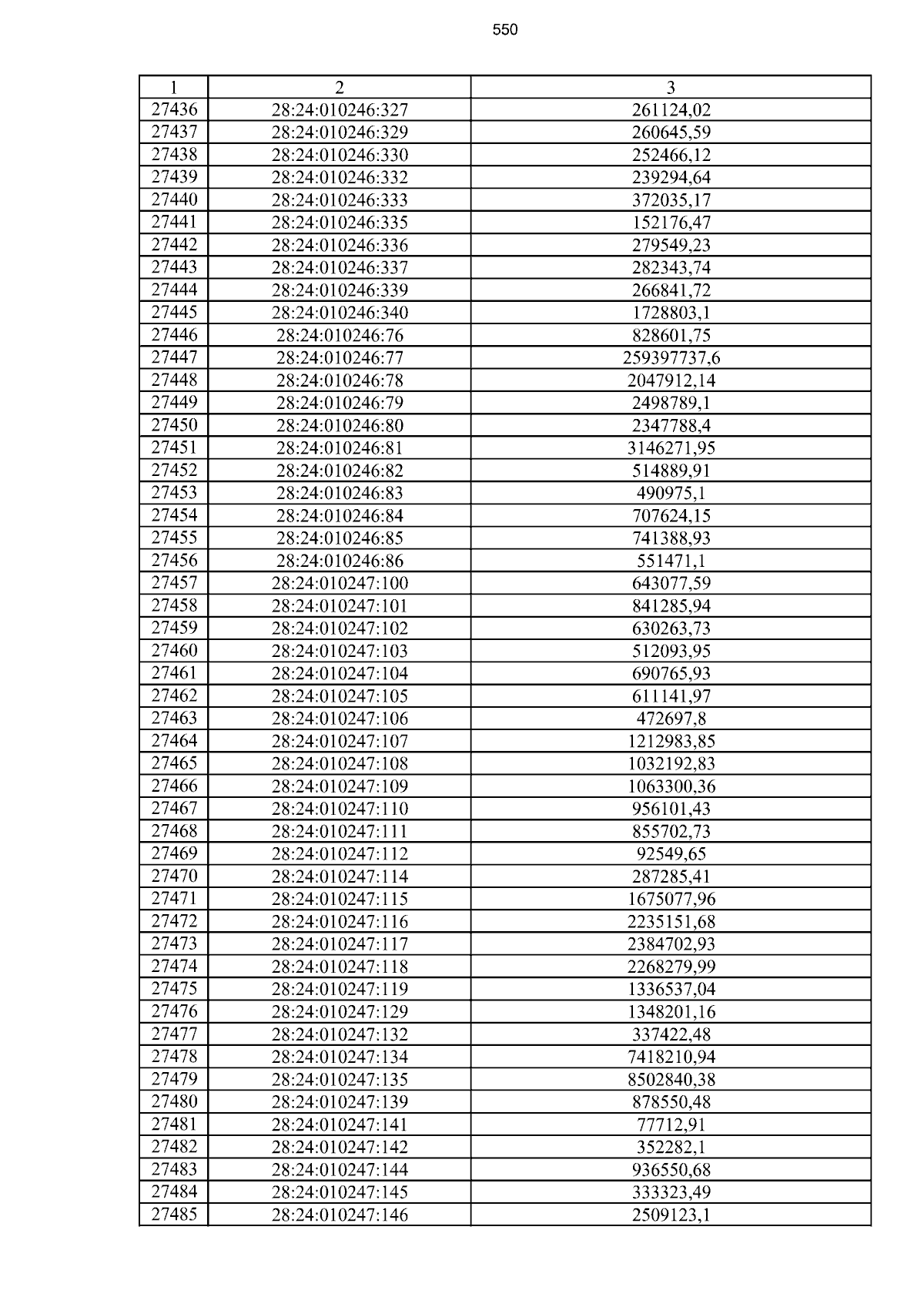 550

| 1 | 2 | 3 |
|---|---|---|
| 27436 | 28:24:010246:327 | 261124,02 |
| 27437 | 28:24:010246:329 | 260645,59 |
| 27438 | 28:24:010246:330 | 252466,12 |
| 27439 | 28:24:010246:332 | 239294,64 |
| 27440 | 28:24:010246:333 | 372035,17 |
| 27441 | 28:24:010246:335 | 152176,47 |
| 27442 | 28:24:010246:336 | 279549,23 |
| 27443 | 28:24:010246:337 | 282343,74 |
| 27444 | 28:24:010246:339 | 266841,72 |
| 27445 | 28:24:010246:340 | 1728803,1 |
| 27446 | 28:24:010246:76 | 828601,75 |
| 27447 | 28:24:010246:77 | 259397737,6 |
| 27448 | 28:24:010246:78 | 2047912,14 |
| 27449 | 28:24:010246:79 | 2498789,1 |
| 27450 | 28:24:010246:80 | 2347788,4 |
| 27451 | 28:24:010246:81 | 3146271,95 |
| 27452 | 28:24:010246:82 | 514889,91 |
| 27453 | 28:24:010246:83 | 490975,1 |
| 27454 | 28:24:010246:84 | 707624,15 |
| 27455 | 28:24:010246:85 | 741388,93 |
| 27456 | 28:24:010246:86 | 551471,1 |
| 27457 | 28:24:010247:100 | 643077,59 |
| 27458 | 28:24:010247:101 | 841285,94 |
| 27459 | 28:24:010247:102 | 630263,73 |
| 27460 | 28:24:010247:103 | 512093,95 |
| 27461 | 28:24:010247:104 | 690765,93 |
| 27462 | 28:24:010247:105 | 611141,97 |
| 27463 | 28:24:010247:106 | 472697,8 |
| 27464 | 28:24:010247:107 | 1212983,85 |
| 27465 | 28:24:010247:108 | 1032192,83 |
| 27466 | 28:24:010247:109 | 1063300,36 |
| 27467 | 28:24:010247:110 | 956101,43 |
| 27468 | 28:24:010247:111 | 855702,73 |
| 27469 | 28:24:010247:112 | 92549,65 |
| 27470 | 28:24:010247:114 | 287285,41 |
| 27471 | 28:24:010247:115 | 1675077,96 |
| 27472 | 28:24:010247:116 | 2235151,68 |
| 27473 | 28:24:010247:117 | 2384702,93 |
| 27474 | 28:24:010247:118 | 2268279,99 |
| 27475 | 28:24:010247:119 | 1336537,04 |
| 27476 | 28:24:010247:129 | 1348201,16 |
| 27477 | 28:24:010247:132 | 337422,48 |
| 27478 | 28:24:010247:134 | 7418210,94 |
| 27479 | 28:24:010247:135 | 8502840,38 |
| 27480 | 28:24:010247:139 | 878550,48 |
| 27481 | 28:24:010247:141 | 77712,91 |
| 27482 | 28:24:010247:142 | 352282,1 |
| 27483 | 28:24:010247:144 | 936550,68 |
| 27484 | 28:24:010247:145 | 333323,49 |
| 27485 | 28:24:010247:146 | 2509123,1 |